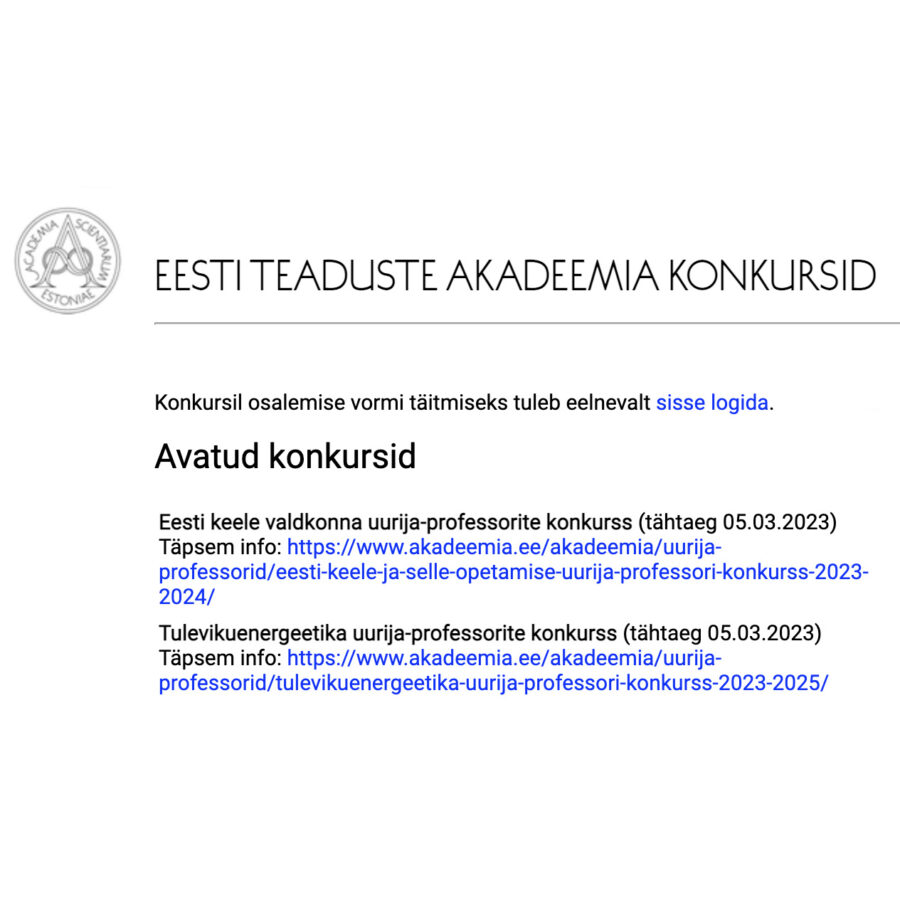 ACADEMIA SCIENTIARUM ESTONIAE

EESTI TEADUSTE AKADEEMIA KONKURSID

Konkursil osalemise vormi täitmiseks tuleb eelnevalt sisse logida.

Avatud konkursid

Eesti keele valdkonna uurija-professorite konkurss (tähtaeg 05.03.2023)
Täpsem info: https://www.akadeemia.ee/akadeemia/uurija-professorid/eesti-keele-ja-selle-opetamise-uurija-professori-konkurss-2023-2024/

Tulevikuenergeetika uurija-professorite konkurss (tähtaeg 05.03.2023)
Täpsem info: https://www.akadeemia.ee/akadeemia/uurija-professorid/tulevikuenergeetika-uurija-professori-konkurss-2023-2025/